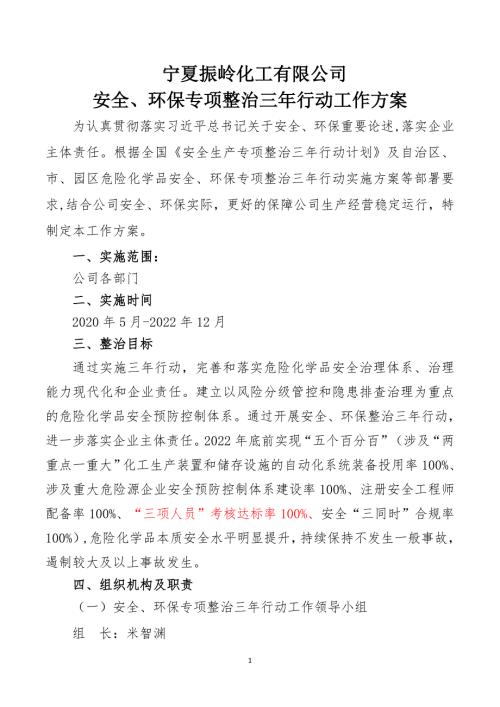 宁夏振岭化工有限公司
安全、环保专项整治三年行动工作方案

为认真贯彻落实习近平总书记关于安全、环保重要论述,落实企业主体责任。根据全国《安全生产专项整治三年行动计划》及自治区、市、园区危险化学品安全、环保专项整治三年行动实施方案等部署要求,结合公司安全、环保实际,更好的保障公司生产经营稳定运行,特制定本工作方案。

一、实施范围:

公司各部门

二、实施时间

2020 年 5 月-2022 年 12 月

三、整治目标

通过实施三年行动,完善和落实危险化学品安全治理体系、治理能力现代化和企业责任。建立以风险分级管控和隐患排查治理为重点的危险化学品安全预防控制体系。通过开展安全、环保整治三年行动,进一步落实企业主体责任。2022 年底前实现“五个百分百”(涉及“两重点一重大”化工生产装置和储存设施的自动化系统装备投用率 100%、涉及重大危险源企业安全预防控制体系建设率 100%、注册安全工程师配备率 100%、“三项人员”考核达标率 100%、安全“三同时”合规率 100%),危险化学品本质安全水平明显提升,持续保持不发生一般事故,遏制较大及以上事故发生。

四、组织机构及职责

(一)安全、环保专项整治三年行动工作领导小组

组 长:米智渊

1